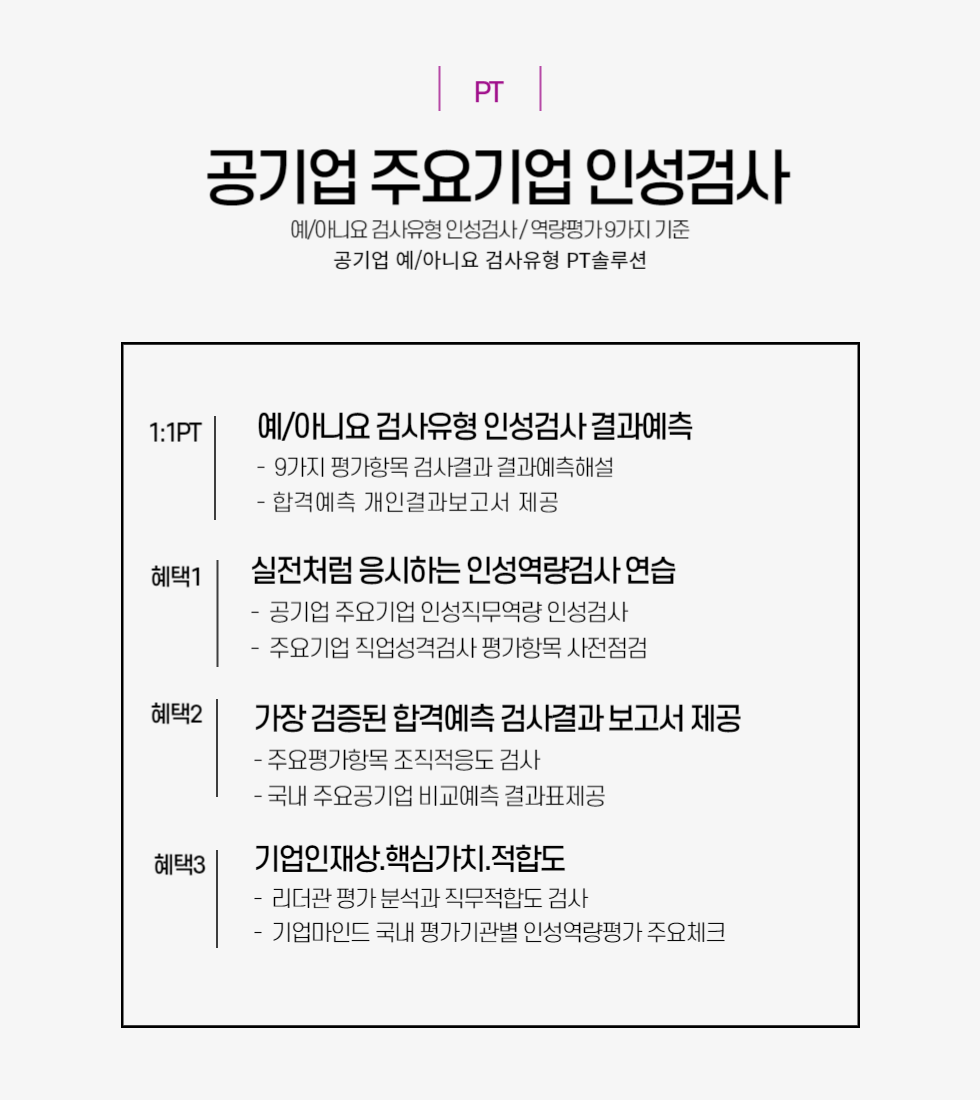 PT

공기업 주요기업 인성검사

예/아니요 검사유형 인성검사 / 역량평가 9가지 기준

공기업 예/아니요 검사유형 PT솔루션

1:1PT

예/아니요 검사유형 인성검사 결과예측

- 9가지 평가항목 검사결과 결과예측해설
- 합격예측 개인결과보고서 제공

혜택1

실전처럼 응시하는 인성역량검사 연습

- 공기업 주요기업 인성직무역량 인성검사
- 주요기업 직업성격검사 평가항목 사전점검

혜택2

가장 검증된 합격예측 검사결과 보고서 제공

- 주요평가항목 조직적응도 검사
- 국내 주요공기업 비교예측 결과표제공

혜택3

기업인재상.핵심가치.적합도

- 리더관 평가 분석과 직무적합도 검사
- 기업마인드 국내 평가기관별 인성역량평가 주요체크